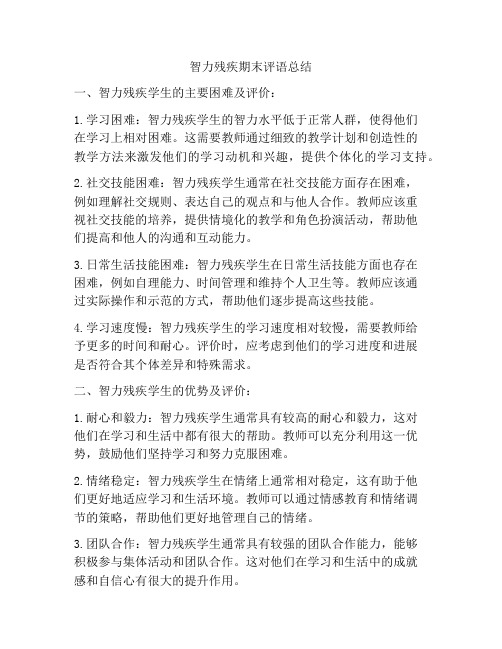 智力残疾期末评语总结

一、智力残疾学生的主要困难及评价：

1. 学习困难：智力残疾学生的智力水平低于正常人群，使得他们在学习上相对困难。这需要教师通过细致的教学计划和创造性的教学方法来激发他们的学习动机和兴趣，提供个体化的学习支持。

2. 社交技能困难：智力残疾学生通常在社交技能方面存在困难，例如理解社交规则、表达自己的观点和与他人合作。教师应该重视社交技能的培养，提供情境化的教学和角色扮演活动，帮助他们提高和他人的沟通和互动能力。

3. 日常生活技能困难：智力残疾学生在日常生活技能方面也存在困难，例如自理能力、时间管理和维持个人卫生等。教师应该通过实际操作和示范的方式，帮助他们逐步提高这些技能。

4. 学习速度慢：智力残疾学生的学习速度相对较慢，需要教师给予更多的时间和耐心。评价时，应考虑到他们的学习进度和进展是否符合其个体差异和特殊需求。

二、智力残疾学生的优势及评价：

1. 耐心和毅力：智力残疾学生通常具有较高的耐心和毅力，这对他们在学习和生活中都有很大的帮助。教师可以充分利用这一优势，鼓励他们坚持学习和努力克服困难。

2. 情绪稳定：智力残疾学生在情绪上通常相对稳定，这有助于他们更好地适应学习和生活环境。教师可以通过情感教育和情绪调节的策略，帮助他们更好地管理自己的情绪。

3. 团队合作：智力残疾学生通常具有较强的团队合作能力，能够积极参与集体活动和团队合作。这对他们在学习和生活中的成就感和自信心有很大的提升作用。